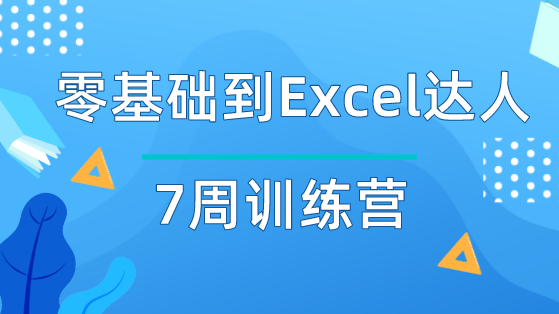 零基础到Excel达人

7周训练营